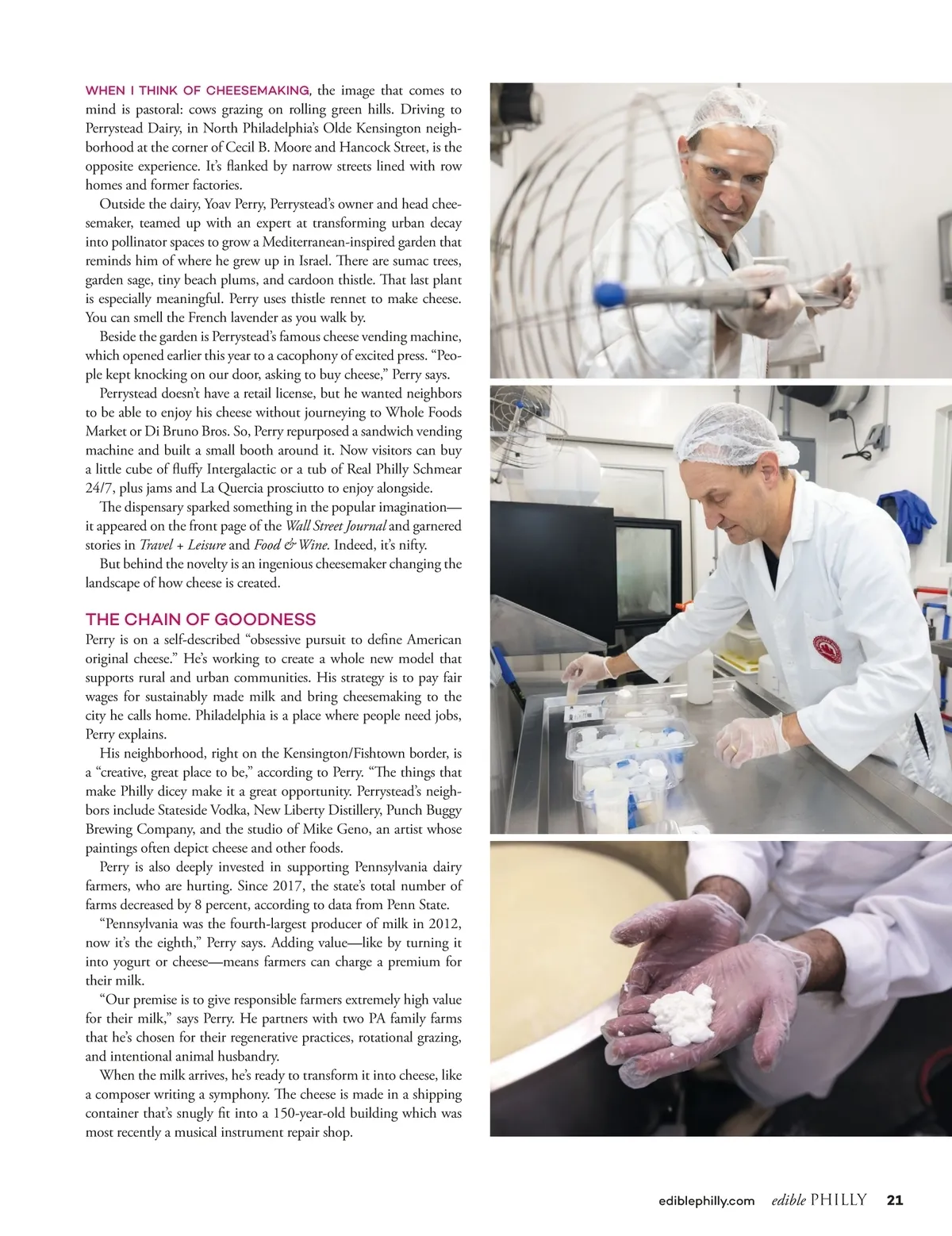 WHEN I THINK OF CHEESEMAKING, the image that comes to mind is pastoral: cows grazing on rolling green hills. Driving to Perrystead Dairy, in North Philadelphia's Olde Kensington neighborhood at the corner of Cecil B. Moore and Hancock Street, is the opposite experience. It's flanked by narrow streets lined with row homes and former factories.

Outside the dairy, Yoav Perry, Perrystead's owner and head cheesemaker, teamed up with an expert at transforming urban decay into pollinator spaces to grow a Mediterranean-inspired garden that reminds him of where he grew up in Israel. There are sumac trees, garden sage, tiny beach plums, and cardoon thistle. That last plant is especially meaningful. Perry uses thistle rennet to make cheese. You can smell the French lavender as you walk by.

Beside the garden is Perrystead's famous cheese vending machine, which opened earlier this year to a cacophony of excited press. "People kept knocking on our door, asking to buy cheese," Perry says.

Perrystead doesn't have a retail license, but he wanted neighbors to be able to enjoy his cheese without journeying to Whole Foods Market or Di Bruno Bros. So, Perry repurposed a sandwich vending machine and built a small booth around it. Now visitors can buy a little cube of fluffy Intergalactic or a tub of Real Philly Schmear 24/7, plus jams and La Quercia prosciutto to enjoy alongside.

The dispensary sparked something in the popular imagination—it appeared on the front page of the Wall Street Journal and garnered stories in Travel + Leisure and Food & Wine. Indeed, it's nifty.

But behind the novelty is an ingenious cheesemaker changing the landscape of how cheese is created.

THE CHAIN OF GOODNESS
Perry is on a self-described "obsessive pursuit to define American original cheese." He's working to create a whole new model that supports rural and urban communities. His strategy is to pay fair wages for sustainably made milk and bring cheesemaking to the city he calls home. Philadelphia is a place where people need jobs, Perry explains.

His neighborhood, right on the Kensington/Fishtown border, is a "creative, great place to be," according to Perry. "The things that make Philly dicey make it a great opportunity. Perrystead's neighbors include Stateside Vodka, New Liberty Distillery, Punch Buggy Brewing Company, and the studio of Mike Geno, an artist whose paintings often depict cheese and other foods.

Perry is also deeply invested in supporting Pennsylvania dairy farmers, who are hurting. Since 2017, the state's total number of farms decreased by 8 percent, according to data from Penn State.

"Pennsylvania was the fourth-largest producer of milk in 2012, now it's the eighth," Perry says. Adding value—like by turning it into yogurt or cheese—means farmers can charge a premium for their milk.

"Our premise is to give responsible farmers extremely high value for their milk," says Perry. He partners with two PA family farms that he's chosen for their regenerative practices, rotational grazing, and intentional animal husbandry.

When the milk arrives, he's ready to transform it into cheese, like a composer writing a symphony. The cheese is made in a shipping container that's snugly fit into a 150-year-old building which was most recently a musical instrument repair shop.

ediblephilly.com edible PHILLY 21